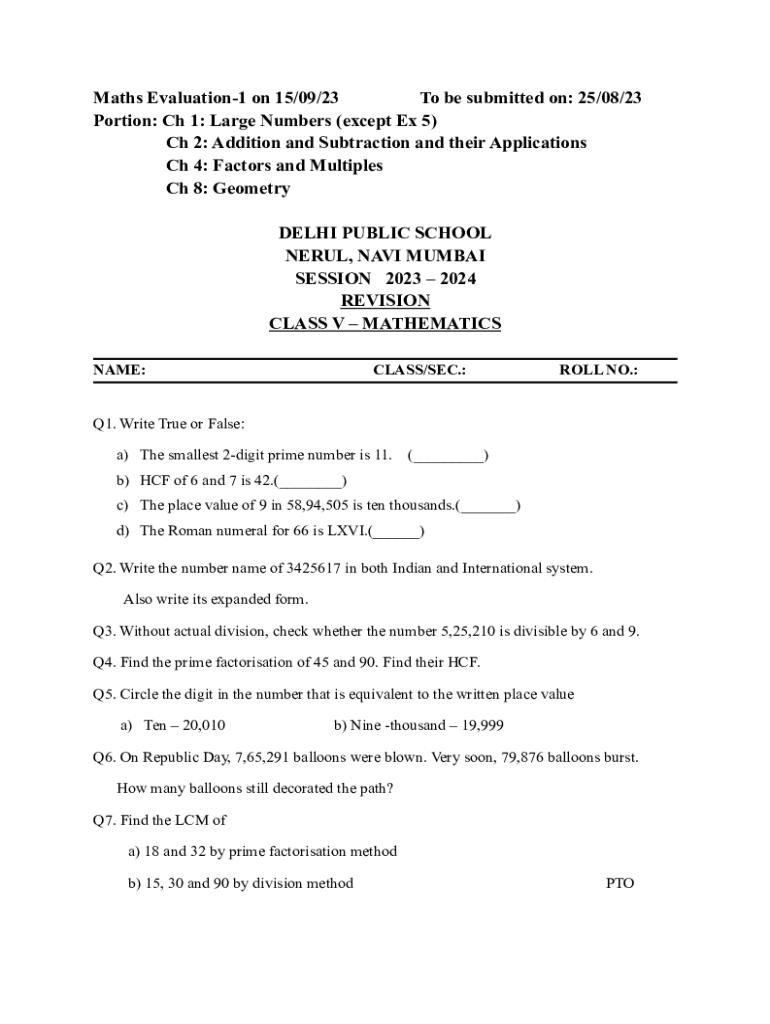 Maths Evaluation-1 on 15/09/23 To be submitted on: 25/08/23
Portion: Ch 1: Large Numbers (except Ex 5)
Ch 2: Addition and Subtraction and their Applications
Ch 4: Factors and Multiples
Ch 8: Geometry

DELHI PUBLIC SCHOOL
NERUL, NAVI MUMBAI
SESSION 2023 – 2024
REVISION
CLASS V – MATHEMATICS

NAME: CLASS/SEC.: ROLL NO.:

Q1. Write True or False:

a) The smallest 2-digit prime number is 11. (_________)
b) HCF of 6 and 7 is 42.(________)
c) The place value of 9 in 58,94,505 is ten thousands.(_______)
d) The Roman numeral for 66 is LXVI.(______)

Q2. Write the number name of 3425617 in both Indian and International system.
Also write its expanded form.

Q3. Without actual division, check whether the number 5,25,210 is divisible by 6 and 9.

Q4. Find the prime factorisation of 45 and 90. Find their HCF.

Q5. Circle the digit in the number that is equivalent to the written place value

a) Ten – 20,010 b) Nine -thousand – 19,999

Q6. On Republic Day, 7,65,291 balloons were blown. Very soon, 79,876 balloons burst.
How many balloons still decorated the path?

Q7. Find the LCM of

a) 18 and 32 by prime factorisation method

b) 15, 30 and 90 by division method PTO